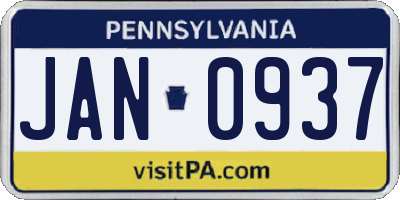 PENNSYLVANIA

JAN 0937

visitPA.com